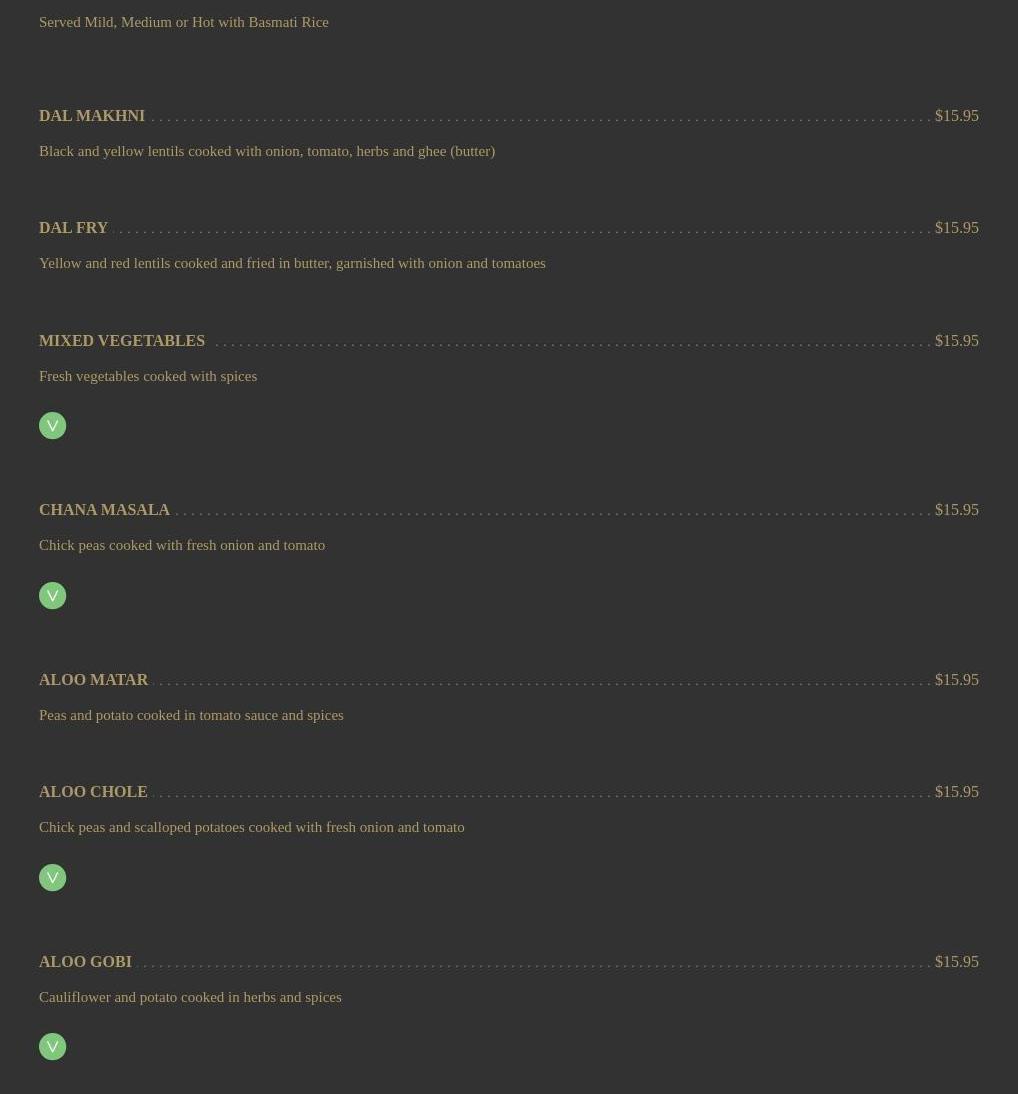 Served Mild, Medium or Hot with Basmati Rice

DAL MAKHNI $15.95

Black and yellow lentils cooked with onion, tomato, herbs and ghee (butter)

DAL FRY $15.95

Yellow and red lentils cooked and fried in butter, garnished with onion and tomatoes

MIXED VEGETABLES $15.95

Fresh vegetables cooked with spices

V

CHANA MASALA $15.95

Chick peas cooked with fresh onion and tomato

V

ALOO MATAR $15.95

Peas and potato cooked in tomato sauce and spices

ALOO CHOLE $15.95

Chick peas and scalloped potatoes cooked with fresh onion and tomato

V

ALOO GOBI $15.95

Cauliflower and potato cooked in herbs and spices

V